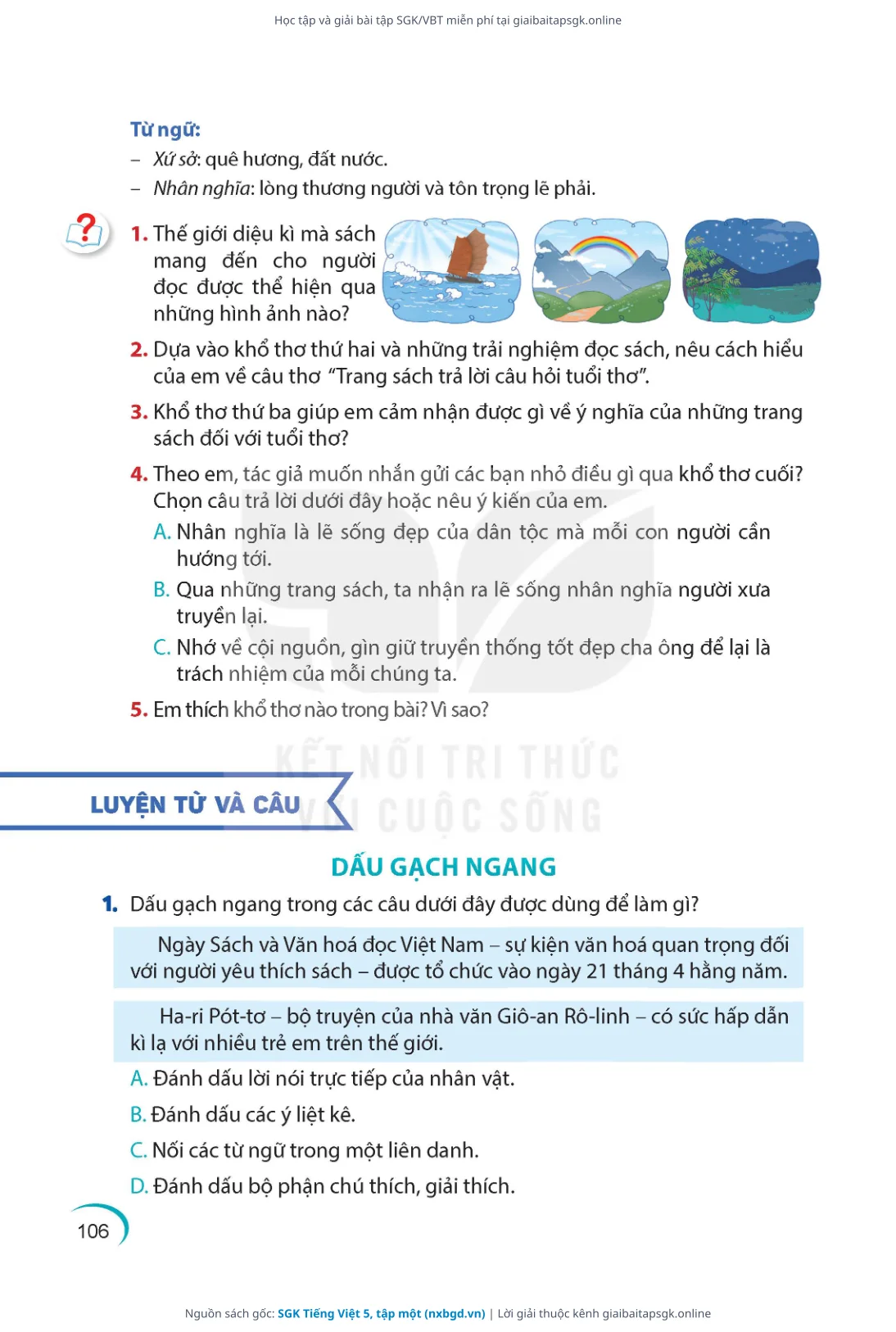 Học tập và giải bài tập SGK/VBT miễn phí tại giaibaitapsgk.online

Từ ngữ:
– Xứ sở: quê hương, đất nước.
– Nhân nghĩa: lòng thương người và tôn trọng lẽ phải.

1. Thế giới diệu kì mà sách mang đến cho người đọc được thể hiện qua những hình ảnh nào?

2. Dựa vào khổ thơ thứ hai và những trải nghiệm đọc sách, nêu cách hiểu của em về câu thơ "Trang sách trả lời câu hỏi tuổi thơ".

3. Khổ thơ thứ ba giúp em cảm nhận được gì về ý nghĩa của những trang sách đối với tuổi thơ?

4. Theo em, tác giả muốn nhắn gửi các bạn nhỏ điều gì qua khổ thơ cuối? Chọn câu trả lời dưới đây hoặc nêu ý kiến của em.
A. Nhân nghĩa là lẽ sống đẹp của dân tộc mà mỗi con người cần hướng tới.
B. Qua những trang sách, ta nhận ra lẽ sống nhân nghĩa người xưa truyền lại.
C. Nhớ về cội nguồn, gìn giữ truyền thống tốt đẹp cha ông để lại là trách nhiệm của mỗi chúng ta.

5. Em thích khổ thơ nào trong bài? Vì sao?

KẾT NỐI TRI THỨC VỚI CUỘC SỐNG

LUYỆN TỪ VÀ CÂU

DẤU GẠCH NGANG

1. Dấu gạch ngang trong các câu dưới đây được dùng để làm gì?

Ngày Sách và Văn hoá đọc Việt Nam – sự kiện văn hoá quan trọng đối với người yêu thích sách – được tổ chức vào ngày 21 tháng 4 hằng năm.

Ha-ri Pót-tơ – bộ truyện của nhà văn Giô-an Rô-linh – có sức hấp dẫn kì lạ với nhiều trẻ em trên thế giới.

A. Đánh dấu lời nói trực tiếp của nhân vật.
B. Đánh dấu các ý liệt kê.
C. Nối các từ ngữ trong một liên danh.
D. Đánh dấu bộ phận chú thích, giải thích.

106

Nguồn sách gốc: SGK Tiếng Việt 5, tập một (nxbgd.vn) | Lời giải thuộc kênh giaibaitapsgk.online